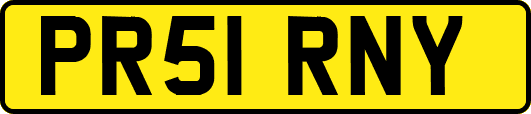 PR51 RNY